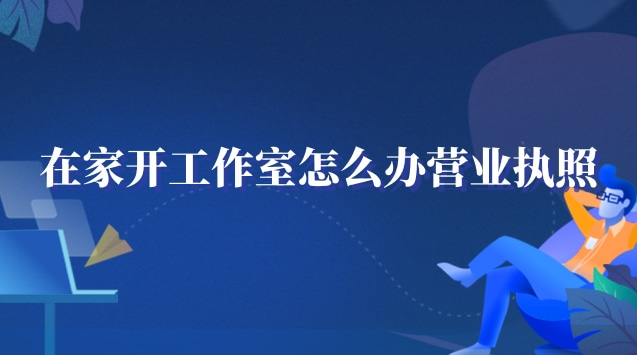 在家开工作室怎么办营业执照